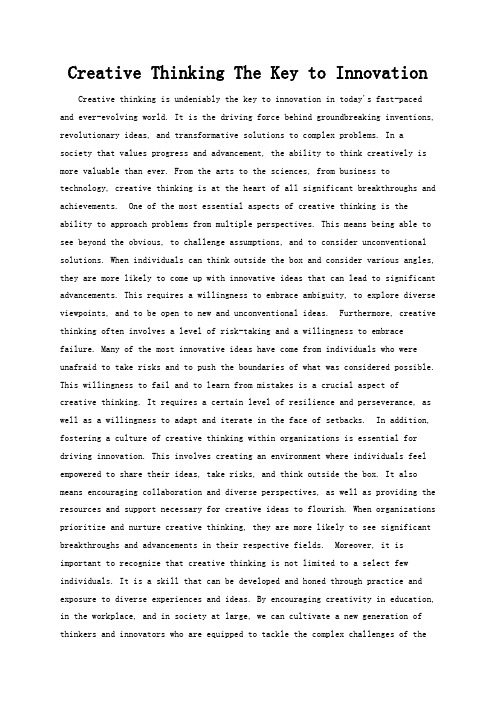 Creative Thinking The Key to Innovation

Creative thinking is undeniably the key to innovation in today's fast-paced and ever-evolving world. It is the driving force behind groundbreaking inventions, revolutionary ideas, and transformative solutions to complex problems. In a society that values progress and advancement, the ability to think creatively is more valuable than ever. From the arts to the sciences, from business to technology, creative thinking is at the heart of all significant breakthroughs and achievements.  One of the most essential aspects of creative thinking is the ability to approach problems from multiple perspectives. This means being able to see beyond the obvious, to challenge assumptions, and to consider unconventional solutions. When individuals can think outside the box and consider various angles, they are more likely to come up with innovative ideas that can lead to significant advancements. This requires a willingness to embrace ambiguity, to explore diverse viewpoints, and to be open to new and unconventional ideas.  Furthermore, creative thinking often involves a level of risk-taking and a willingness to embrace failure. Many of the most innovative ideas have come from individuals who were unafraid to take risks and to push the boundaries of what was considered possible. This willingness to fail and to learn from mistakes is a crucial aspect of creative thinking. It requires a certain level of resilience and perseverance, as well as a willingness to adapt and iterate in the face of setbacks.  In addition, fostering a culture of creative thinking within organizations is essential for driving innovation. This involves creating an environment where individuals feel empowered to share their ideas, take risks, and think outside the box. It also means encouraging collaboration and diverse perspectives, as well as providing the resources and support necessary for creative ideas to flourish. When organizations prioritize and nurture creative thinking, they are more likely to see significant breakthroughs and advancements in their respective fields.  Moreover, it is important to recognize that creative thinking is not limited to a select few individuals. It is a skill that can be developed and honed through practice and exposure to diverse experiences and ideas. By encouraging creativity in education, in the workplace, and in society at large, we can cultivate a new generation of thinkers and innovators who are equipped to tackle the complex challenges of the